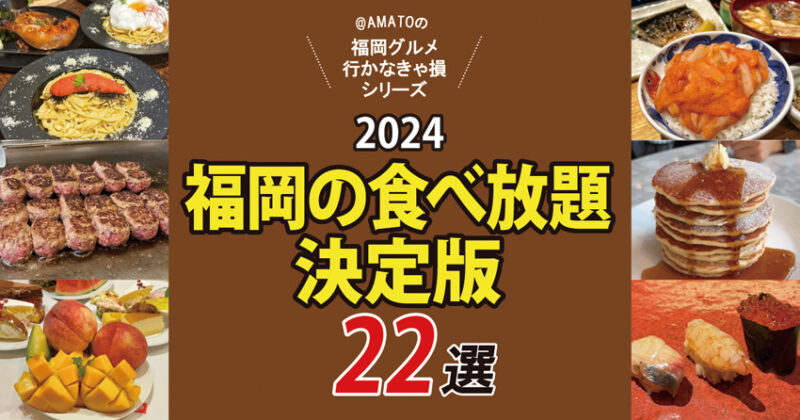 @AMATOの
福岡グルメ
行かなきゃ損
シリーズ

2024
福岡の食べ放題
決定版
22選